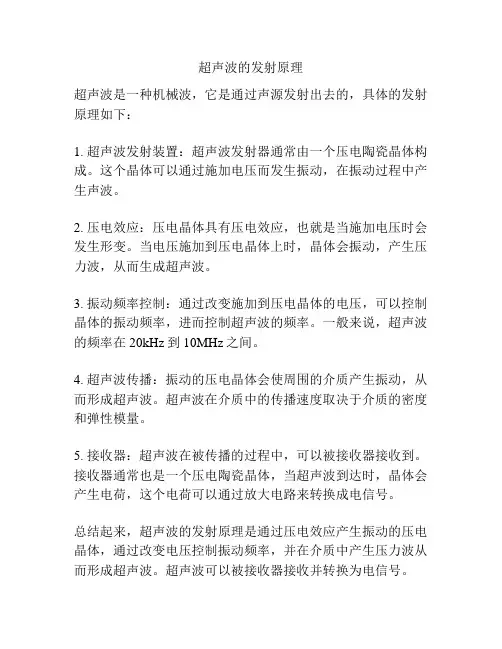 超声波的发射原理

超声波是一种机械波，它是通过声源发射出去的，具体的发射原理如下：

1. 超声波发射装置：超声波发射器通常由一个压电陶瓷晶体构成。这个晶体可以通过施加电压而发生振动，在振动过程中产生声波。

2. 压电效应：压电晶体具有压电效应，也就是当施加电压时会发生形变。当电压施加到压电晶体上时，晶体会振动，产生压力波，从而生成超声波。

3. 振动频率控制：通过改变施加到压电晶体的电压，可以控制晶体的振动频率，进而控制超声波的频率。一般来说，超声波的频率在 20kHz 到 10MHz 之间。

4. 超声波传播：振动的压电晶体会使周围的介质产生振动，从而形成超声波。超声波在介质中的传播速度取决于介质的密度和弹性模量。

5. 接收器：超声波在被传播的过程中，可以被接收器接收到。接收器通常也是一个压电陶瓷晶体，当超声波到达时，晶体会产生电荷，这个电荷可以通过放大电路来转换成电信号。

总结起来，超声波的发射原理是通过压电效应产生振动的压电晶体，通过改变电压控制振动频率，并在介质中产生压力波从而形成超声波。超声波可以被接收器接收并转换为电信号。